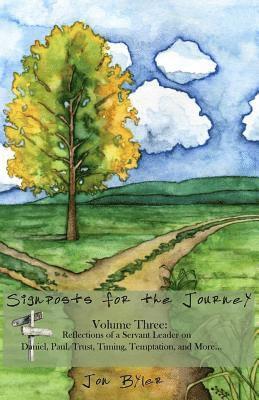 Signposts for the Journey

Volume Three:
Reflections of a Servant Leader on
Daniel, Paul, Trust, Timing, Temptation, and More...

Jon Byler